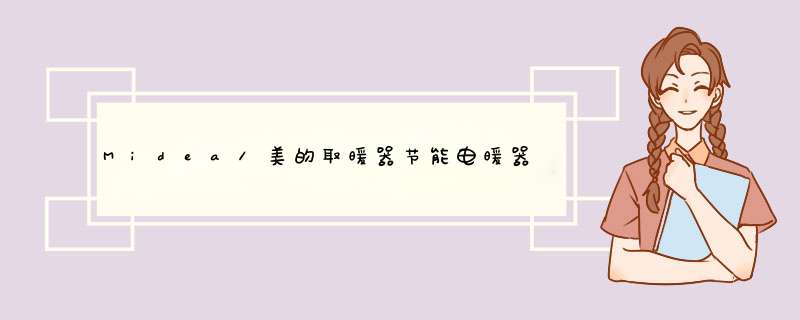 Midea/美的取暖器节能电暖器